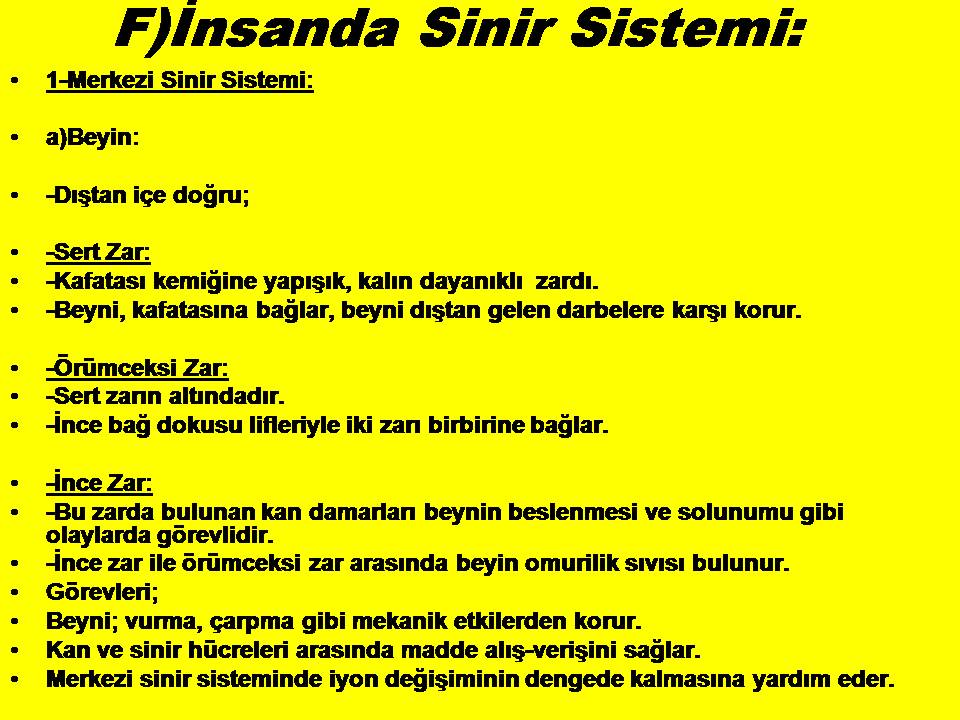 F)İnsanda Sinir Sistemi:

• 1-Merkezi Sinir Sistemi:

• a)Beyin:

• -Dıştan içe doğru;

• -Sert Zar:
• -Kafatası kemiğine yapışık, kalın dayanıklı zardı.
• -Beyni, kafatasına bağlar, beyni dıştan gelen darbelere karşı korur.

• -Örümceksi Zar:
• -Sert zarın altındadır.
• -İnce bağ dokusu lifleriyle iki zarı birbirine bağlar.

• -İnce Zar:
• -Bu zarda bulunan kan damarları beynin beslenmesi ve solunumu gibi olaylarda görevlidir.
• -İnce zar ile örümceksi zar arasında beyin omurilik sıvısı bulunur.
• Görevleri;
• Beyni; vurma, çarpma gibi mekanik etkilerden korur.
• Kan ve sinir hücreleri arasında madde alış-verişini sağlar.
• Merkezi sinir sisteminde iyon değişiminin dengede kalmasına yardım eder.